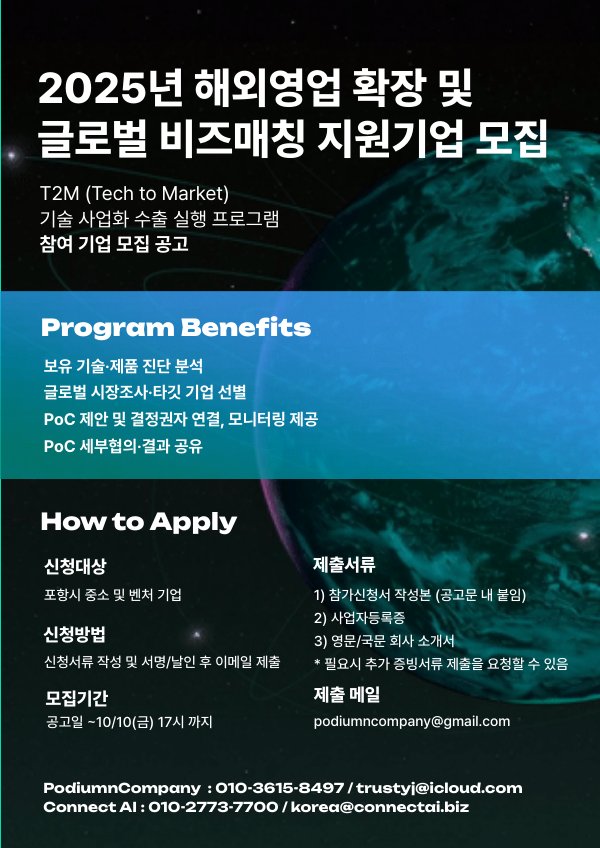 2025년 해외영업 확장 및 글로벌 비즈매칭 지원기업 모집

T2M (Tech to Market)
기술 사업화 수출 실행 프로그램
참여 기업 모집 공고

Program Benefits

보유 기술·제품 진단 분석
글로벌 시장조사·타깃 기업 선별
PoC 제안 및 결정권자 연결, 모니터링 제공
PoC 세부협의·결과 공유

How to Apply

신청대상
포항시 중소 및 벤처 기업

신청방법
신청서류 작성 및 서명/날인 후 이메일 제출

모집기간
공고일 ~10/10(금) 17시 까지

제출서류
1) 참가신청서 작성본 (공고문 내 붙임)
2) 사업자등록증
3) 영문/국문 회사 소개서
* 필요시 추가 증빙서류 제출을 요청할 수 있음

제출 메일
podiumncompany@gmail.com

PodiumnCompany : 010-3615-8497 / trustyj@icloud.com
Connect AI : 010-2773-7700 / korea@connectai.biz